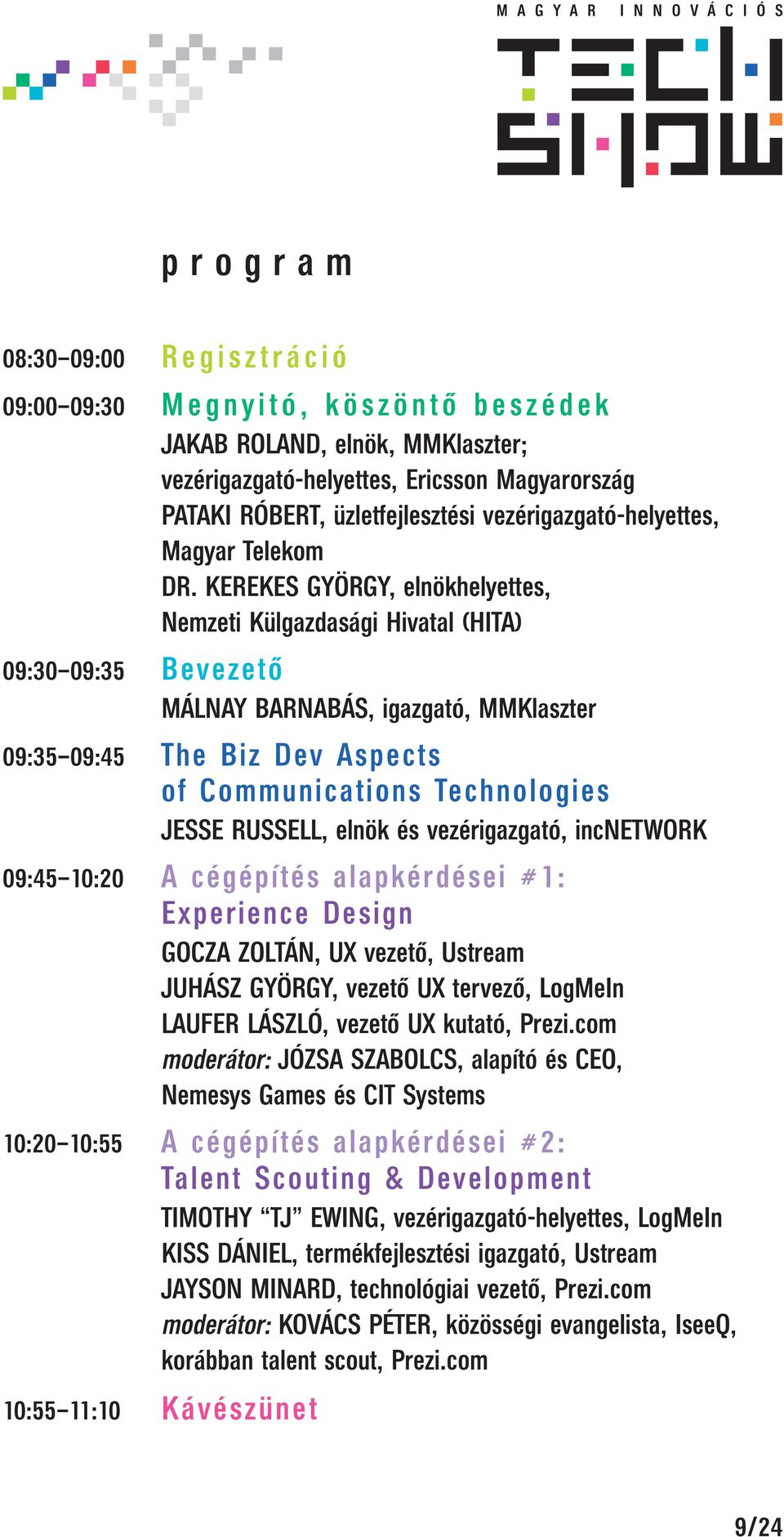 MAGYAR INNOVÁCIÓS

TECH SHOW

program

08:30–09:00 Regisztráció

09:00–09:30 Megnyitó, köszöntő beszédek
JAKAB ROLAND, elnök, MMKlaszter; vezérigazgató-helyettes, Ericsson Magyarország
PATAKI RÓBERT, üzletfejlesztési vezérigazgató-helyettes, Magyar Telekom
DR. KEREKES GYÖRGY, elnökhelyettes, Nemzeti Külgazdasági Hivatal (HITA)

09:30–09:35 Bevezető
MÁLNAY BARNABÁS, igazgató, MMKlaszter

09:35–09:45 The Biz Dev Aspects of Communications Technologies
JESSE RUSSELL, elnök és vezérigazgató, incNETWORK

09:45–10:20 A cégépítés alapkérdései #1: Experience Design
GOCZA ZOLTÁN, UX vezető, Ustream
JUHÁSZ GYÖRGY, vezető UX tervező, LogMeIn
LAUFER LÁSZLÓ, vezető UX kutató, Prezi.com
moderátor: JÓZSA SZABOLCS, alapító és CEO, Nemesys Games és CIT Systems

10:20–10:55 A cégépítés alapkérdései #2: Talent Scouting & Development
TIMOTHY “TJ” EWING, vezérigazgató-helyettes, LogMeIn
KISS DÁNIEL, termékfejlesztési igazgató, Ustream
JAYSON MINARD, technológiai vezető, Prezi.com
moderátor: KOVÁCS PÉTER, közösségi evangelista, IseeQ, korábban talent scout, Prezi.com

10:55–11:10 Kávészünet

9/24